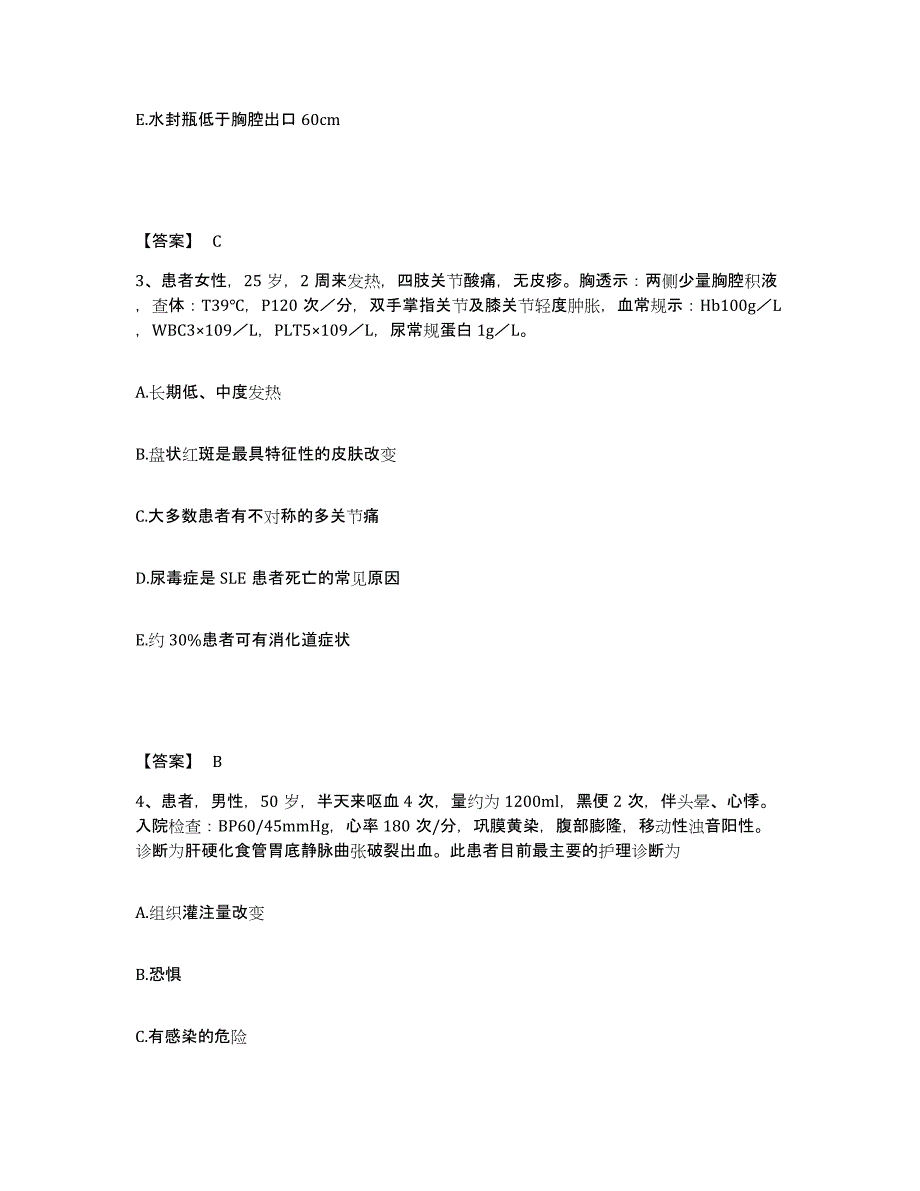 E.水封瓶低于胸腔出口 60cm

【答案】 C

3、患者女性，25 岁，2 周来发热，四肢关节酸痛，无皮疹。胸透示：两侧少量胸腔积液，查体：T39°C，P120 次／分，双手掌指关节及膝关节轻度肿胀，血常规示：Hb100g／L，WBC3×109／L，PLT5×109／L，尿常规蛋白 1g／L。

A.长期低、中度发热

B.盘状红斑是最具特征性的皮肤改变

C.大多数患者有不对称的多关节痛

D.尿毒症是 SLE 患者死亡的常见原因

E.约 30%患者可有消化道症状

【答案】 B

4、患者，男性，50 岁，半天来呕血 4 次，量约为 1200ml，黑便 2 次，伴头晕、心悸。入院检查：BP60/45mmHg，心率 180 次/分，巩膜黄染，腹部膨隆，移动性浊音阳性。诊断为肝硬化食管胃底静脉曲张破裂出血。此患者目前最主要的护理诊断为

A.组织灌注量改变

B.恐惧

C.有感染的危险